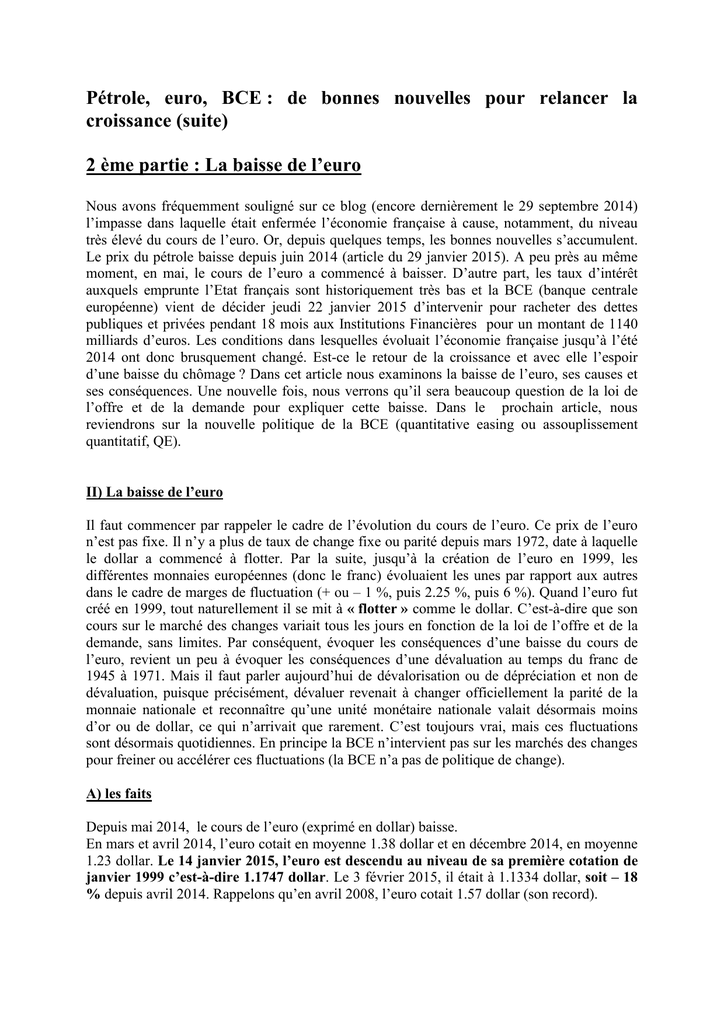 Pétrole, euro, BCE : de bonnes nouvelles pour relancer la croissance (suite)

2 ème partie : La baisse de l'euro

Nous avons fréquemment souligné sur ce blog (encore dernièrement le 29 septembre 2014) l'impasse dans laquelle était enfermée l'économie française à cause, notamment, du niveau très élevé du cours de l'euro. Or, depuis quelques temps, les bonnes nouvelles s'accumulent. Le prix du pétrole baisse depuis juin 2014 (article du 29 janvier 2015). A peu près au même moment, en mai, le cours de l'euro a commencé à baisser. D'autre part, les taux d'intérêt auxquels emprunte l'Etat français sont historiquement très bas et la BCE (banque centrale européenne) vient de décider jeudi 22 janvier 2015 d'intervenir pour racheter des dettes publiques et privées pendant 18 mois aux Institutions Financières pour un montant de 1140 milliards d'euros. Les conditions dans lesquelles évoluait l'économie française jusqu'à l'été 2014 ont donc brusquement changé. Est-ce le retour de la croissance et avec elle l'espoir d'une baisse du chômage ? Dans cet article nous examinons la baisse de l'euro, ses causes et ses conséquences. Une nouvelle fois, nous verrons qu'il sera beaucoup question de la loi de l'offre et de la demande pour expliquer cette baisse. Dans le prochain article, nous reviendrons sur la nouvelle politique de la BCE (quantitative easing ou assouplissement quantitatif, QE).

II) La baisse de l'euro

Il faut commencer par rappeler le cadre de l'évolution du cours de l'euro. Ce prix de l'euro n'est pas fixe. Il n'y a plus de taux de change fixe ou parité depuis mars 1972, date à laquelle le dollar a commencé à flotter. Par la suite, jusqu'à la création de l'euro en 1999, les différentes monnaies européennes (donc le franc) évoluaient les unes par rapport aux autres dans le cadre de marges de fluctuation (+ ou – 1 %, puis 2.25 %, puis 6 %). Quand l'euro fut créé en 1999, tout naturellement il se mit à « flotter » comme le dollar. C'est-à-dire que son cours sur le marché des changes variait tous les jours en fonction de la loi de l'offre et de la demande, sans limites. Par conséquent, évoquer les conséquences d'une baisse du cours de l'euro, revient un peu à évoquer les conséquences d'une dévaluation au temps du franc de 1945 à 1971. Mais il faut parler aujourd'hui de dévalorisation ou de dépréciation et non de dévaluation, puisque précisément, dévaluer revenait à changer officiellement la parité de la monnaie nationale et reconnaître qu'une unité monétaire nationale valait désormais moins d'or ou de dollar, ce qui n'arrivait que rarement. C'est toujours vrai, mais ces fluctuations sont désormais quotidiennes. En principe la BCE n'intervient pas sur les marchés des changes pour freiner ou accélérer ces fluctuations (la BCE n'a pas de politique de change).

A) les faits

Depuis mai 2014, le cours de l'euro (exprimé en dollar) baisse.
En mars et avril 2014, l'euro cotait en moyenne 1.38 dollar et en décembre 2014, en moyenne 1.23 dollar. Le 14 janvier 2015, l'euro est descendu au niveau de sa première cotation de janvier 1999 c'est-à-dire 1.1747 dollar. Le 3 février 2015, il était à 1.1334 dollar, soit – 18 % depuis avril 2014. Rappelons qu'en avril 2008, l'euro cotait 1.57 dollar (son record).